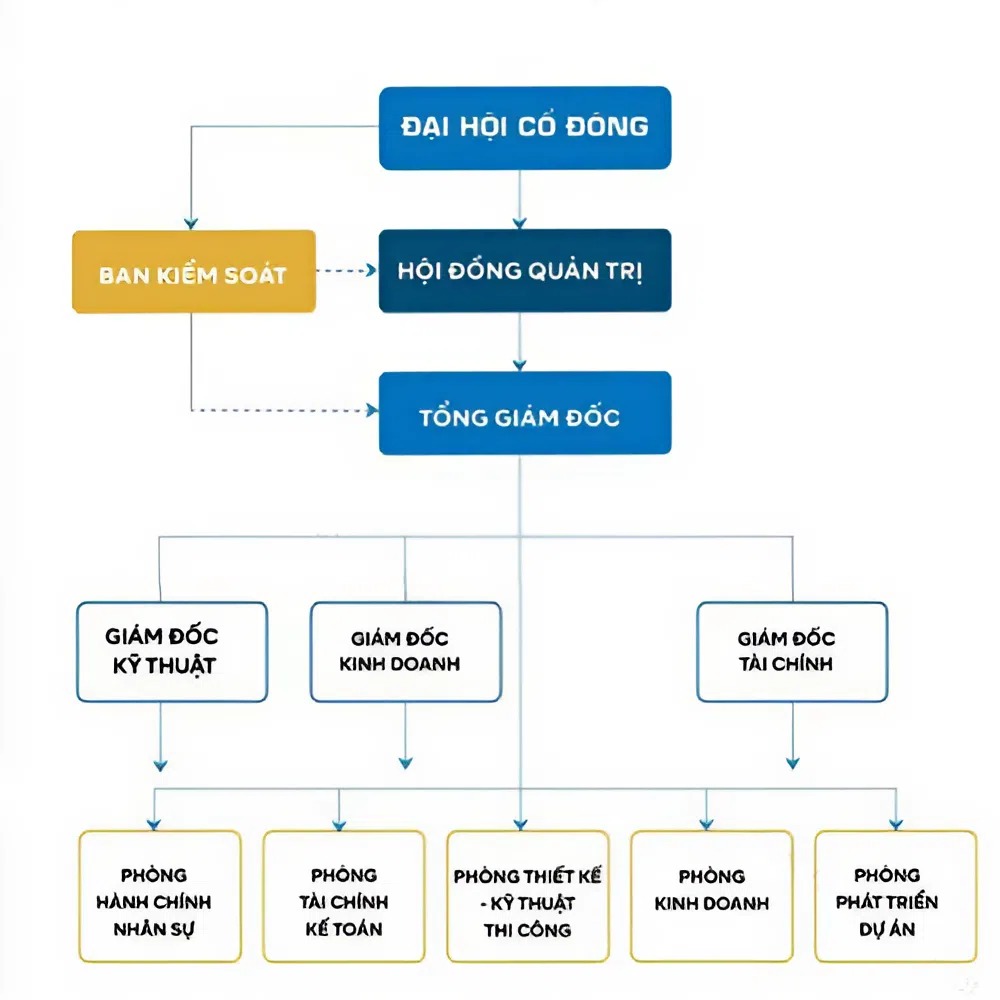 ĐẠI HỘI CỔ ĐÔNG

BAN KIỂM SOÁT

HỘI ĐỒNG QUẢN TRỊ

TỔNG GIÁM ĐỐC

GIÁM ĐỐC KỸ THUẬT

GIÁM ĐỐC KINH DOANH

GIÁM ĐỐC TÀI CHÍNH

PHÒNG HÀNH CHÍNH NHÂN SỰ

PHÒNG TÀI CHÍNH KẾ TOÁN

PHÒNG THIẾT KẾ - KỸ THUẬT THI CÔNG

PHÒNG KINH DOANH

PHÒNG PHÁT TRIỂN DỰ ÁN